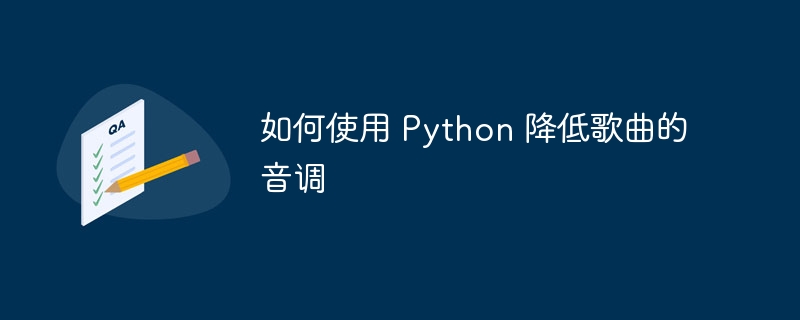 QA

如何使用 Python 降低歌曲的音调